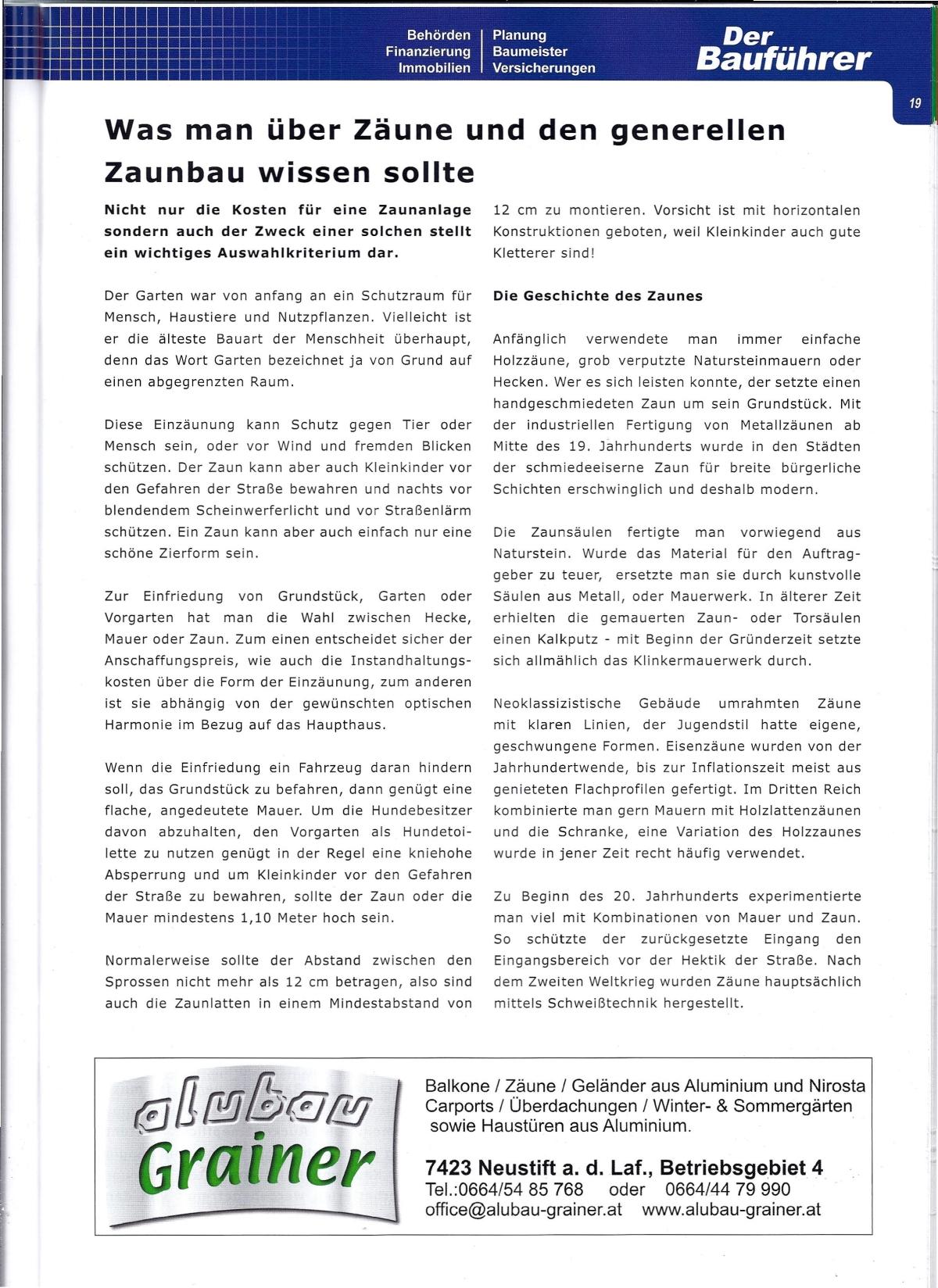 Behörden
Finanzierung
Immobilien

Planung
Baumeister
Versicherungen

Der Bauführer

19

Was man über Zäune und den generellen Zaunbau wissen sollte

Nicht nur die Kosten für eine Zaunanlage sondern auch der Zweck einer solchen stellt ein wichtiges Auswahlkriterium dar.

Der Garten war von anfang an ein Schutzraum für Mensch, Haustiere und Nutzpflanzen. Vielleicht ist er die älteste Bauart der Menschheit überhaupt, denn das Wort Garten bezeichnet ja von Grund auf einen abgegrenzten Raum.

Diese Einzäunung kann Schutz gegen Tier oder Mensch sein, oder vor Wind und fremden Blicken schützen. Der Zaun kann aber auch Kleinkinder vor den Gefahren der Straße bewahren und nachts vor blendendem Scheinwerferlicht und vor Straßenlärm schützen. Ein Zaun kann aber auch einfach nur eine schöne Zierform sein.

Zur Einfriedung von Grundstück, Garten oder Vorgarten hat man die Wahl zwischen Hecke, Mauer oder Zaun. Zum einen entscheidet sicher der Anschaffungspreis, wie auch die Instandhaltungskosten über die Form der Einzäunung, zum anderen ist sie abhängig von der gewünschten optischen Harmonie im Bezug auf das Haupthaus.

Wenn die Einfriedung ein Fahrzeug daran hindern soll, das Grundstück zu befahren, dann genügt eine flache, angedeutete Mauer. Um die Hundebesitzer davon abzuhalten, den Vorgarten als Hundetoilette zu nutzen genügt in der Regel eine kniehohe Absperrung und um Kleinkinder vor den Gefahren der Straße zu bewahren, sollte der Zaun oder die Mauer mindestens 1,10 Meter hoch sein.

Normalerweise sollte der Abstand zwischen den Sprossen nicht mehr als 12 cm betragen, also sind auch die Zaunlatten in einem Mindestabstand von 12 cm zu montieren. Vorsicht ist mit horizontalen Konstruktionen geboten, weil Kleinkinder auch gute Kletterer sind!

Die Geschichte des Zaunes

Anfänglich verwendete man immer einfache Holzzäune, grob verputzte Natursteinmauern oder Hecken. Wer es sich leisten konnte, der setzte einen handgeschmiedeten Zaun um sein Grundstück. Mit der industriellen Fertigung von Metallzäunen ab Mitte des 19. Jahrhunderts wurde in den Städten der schmiedeeiserne Zaun für breite bürgerliche Schichten erschwinglich und deshalb modern.

Die Zaunsäulen fertigte man vorwiegend aus Naturstein. Wurde das Material für den Auftraggeber zu teuer, ersetzte man sie durch kunstvolle Säulen aus Metall, oder Mauerwerk. In älterer Zeit erhielten die gemauerten Zaun- oder Torsäulen einen Kalkputz - mit Beginn der Gründerzeit setzte sich allmählich das Klinkermauerwerk durch.

Neoklassizistische Gebäude umrahmten Zäune mit klaren Linien, der Jugendstil hatte eigene, geschwungene Formen. Eisenzäune wurden von der Jahrhundertwende, bis zur Inflationszeit meist aus genieteten Flachprofilen gefertigt. Im Dritten Reich kombinierte man gern Mauern mit Holzlattenzäunen und die Schranke, eine Variation des Holzzaunes wurde in jener Zeit recht häufig verwendet.

Zu Beginn des 20. Jahrhunderts experimentierte man viel mit Kombinationen von Mauer und Zaun. So schützte der zurückgesetzte Eingang den Eingangsbereich vor der Hektik der Straße. Nach dem Zweiten Weltkrieg wurden Zäune hauptsächlich mittels Schweißtechnik hergestellt.

alubau Grainer

Balkone / Zäune / Geländer aus Aluminium und Nirosta
Carports / Überdachungen / Winter- & Sommergärten
sowie Haustüren aus Aluminium.

7423 Neustift a. d. Laf., Betriebsgebiet 4
Tel.:0664/54 85 768 oder 0664/44 79 990
office@alubau-grainer.at www.alubau-grainer.at